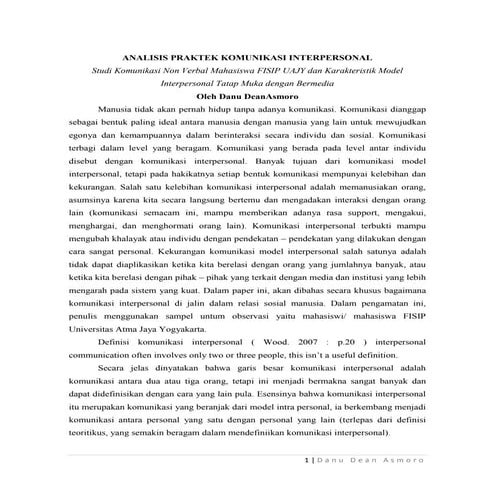 ANALISIS PRAKTEK KOMUNIKASI INTERPERSONAL
Studi Komunikasi Non Verbal Mahasiswa FISIP UAJY dan Karakteristik Model Interpersonal Tatap Muka dengan Bermedia
Oleh Danu DeanAsmoro

Manusia tidak akan pernah hidup tanpa adanya komunikasi. Komunikasi dianggap sebagai bentuk paling ideal antara manusia dengan manusia yang lain untuk mewujudkan egonya dan kemampuannya dalam berinteraksi secara individu dan sosial. Komunikasi terbagi dalam level yang beragam. Komunikasi yang berada pada level antar individu disebut dengan komunikasi interpersonal. Banyak tujuan dari komunikasi model interpersonal, tetapi pada hakikatnya setiap bentuk komunikasi mempunyai kelebihan dan kekurangan. Salah satu kelebihan komunikasi interpersonal adalah memanusiakan orang, asumsinya karena kita secara langsung bertemu dan mengadakan interaksi dengan orang lain (komunikasi semacam ini, mampu memberikan adanya rasa support, mengakui, menghargai, dan menghormati orang lain). Komunikasi interpersonal terbukti mampu mengubah khalayak atau individu dengan pendekatan – pendekatan yang dilakukan dengan cara sangat personal. Kekurangan komunikasi model interpersonal salah satunya adalah tidak dapat diaplikasikan ketika kita berelasi dengan orang yang jumlahnya banyak, atau ketika kita berelasi dengan pihak – pihak yang terkait dengan media dan institusi yang lebih mengarah pada sistem yang kuat. Dalam paper ini, akan dibahas secara khusus bagaimana komunikasi interpersonal di jalin dalam relasi sosial manusia. Dalam pengamatan ini, penulis menggunakan sampel untum observasi yaitu mahasiswi/ mahasiswa FISIP Universitas Atma Jaya Yogyakarta.

Definisi komunikasi interpersonal ( Wood. 2007 : p.20 ) interpersonal communication often involves only two or three people, this isn't a useful definition.

Secara jelas dinyatakan bahwa garis besar komunikasi interpersonal adalah komunikasi antara dua atau tiga orang, tetapi ini menjadi bermakna sangat banyak dan dapat didefinisikan dengan cara yang lain pula. Esensinya bahwa komunikasi interpersonal itu merupakan komunikasi yang beranjak dari model intra personal, ia berkembang menjadi komunikasi antara personal yang satu dengan personal yang lain (terlepas dari definisi teoritikus, yang semakin beragam dalam mendefiniikan komunikasi interpersonal).

1 | Danu Dean Asmoro